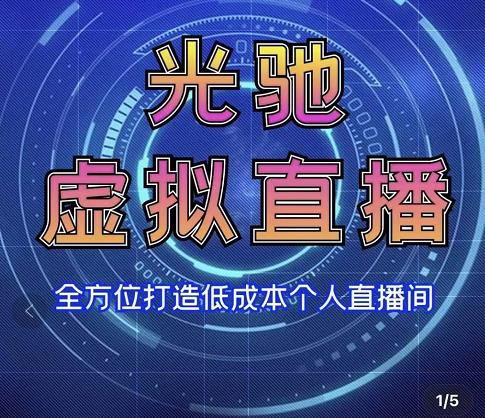 光驰
虚拟直播

全方位打造低成本个人直播间

1/5